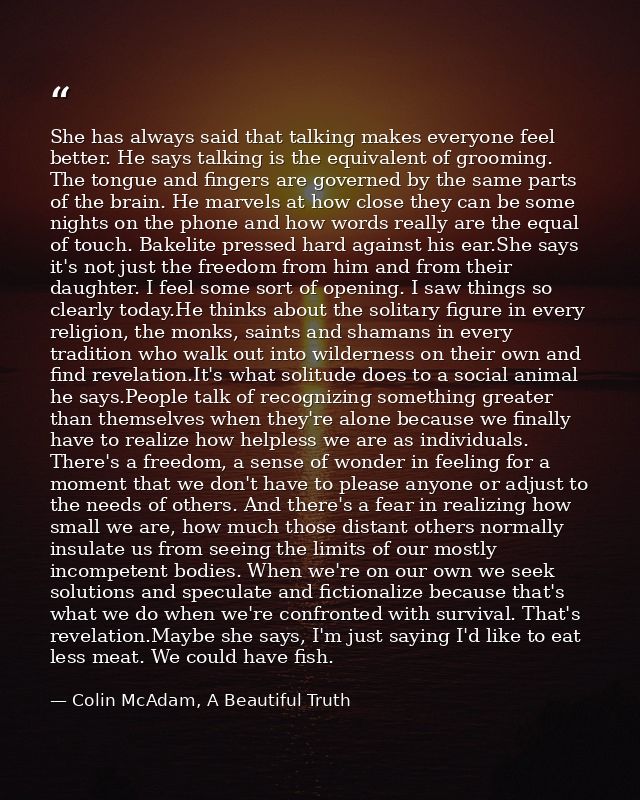 "

She has always said that talking makes everyone feel better. He says talking is the equivalent of grooming. The tongue and fingers are governed by the same parts of the brain. He marvels at how close they can be some nights on the phone and how words really are the equal of touch. Bakelite pressed hard against his ear.She says it's not just the freedom from him and from their daughter. I feel some sort of opening. I saw things so clearly today.He thinks about the solitary figure in every religion, the monks, saints and shamans in every tradition who walk out into wilderness on their own and find revelation.It's what solitude does to a social animal he says.People talk of recognizing something greater than themselves when they're alone because we finally have to realize how helpless we are as individuals. There's a freedom, a sense of wonder in feeling for a moment that we don't have to please anyone or adjust to the needs of others. And there's a fear in realizing how small we are, how much those distant others normally insulate us from seeing the limits of our mostly incompetent bodies. When we're on our own we seek solutions and speculate and fictionalize because that's what we do when we're confronted with survival. That's revelation.Maybe she says, I'm just saying I'd like to eat less meat. We could have fish.

— Colin McAdam, A Beautiful Truth